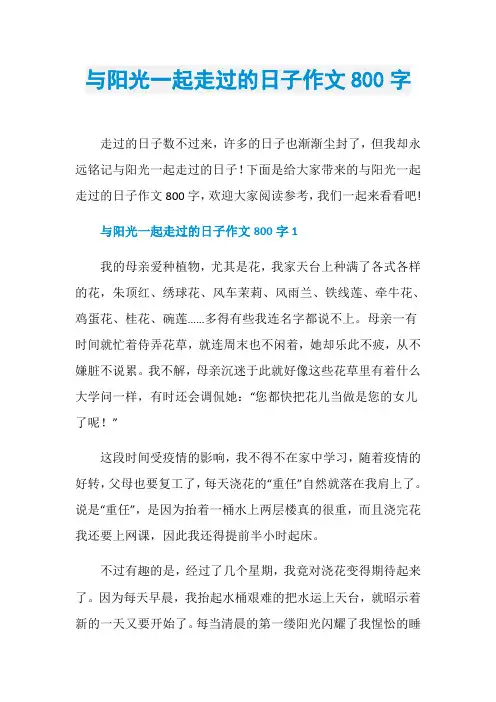 与阳光一起走过的日子作文 800 字

走过的日子数不过来，许多的日子也渐渐尘封了，但我却永远铭记与阳光一起走过的日子！下面是给大家带来的与阳光一起走过的日子作文 800 字，欢迎大家阅读参考，我们一起来看看吧!

与阳光一起走过的日子作文 800 字 1

我的母亲爱种植物，尤其是花，我家天台上种满了各式各样的花，朱顶红、绣球花、风车茉莉、风雨兰、铁线莲、牵牛花、鸡蛋花、桂花、碗莲......多得有些我连名字都说不上。母亲一有时间就忙着侍弄花草，就连周末也不闲着，她却乐此不疲，从不嫌脏不说累。我不解，母亲沉迷于此就好像这些花草里有着什么大学问一样，有时还会调侃她：“您都快把花儿当做是您的女儿了呢！”

这段时间受疫情的影响，我不得不在家中学习，随着疫情的好转，父母也要复工了，每天浇花的“重任”自然就落在我肩上了。说是“重任”，是因为抬着一桶水上两层楼真的很重，而且浇完花我还要上网课，因此我还得提前半小时起床。

不过有趣的是，经过了几个星期，我竟对浇花变得期待起来了。因为每天早晨，我抬起水桶艰难的把水运上天台，就昭示着新的一天又要开始了。每当清晨的第一缕阳光闪耀了我惺忪的睡